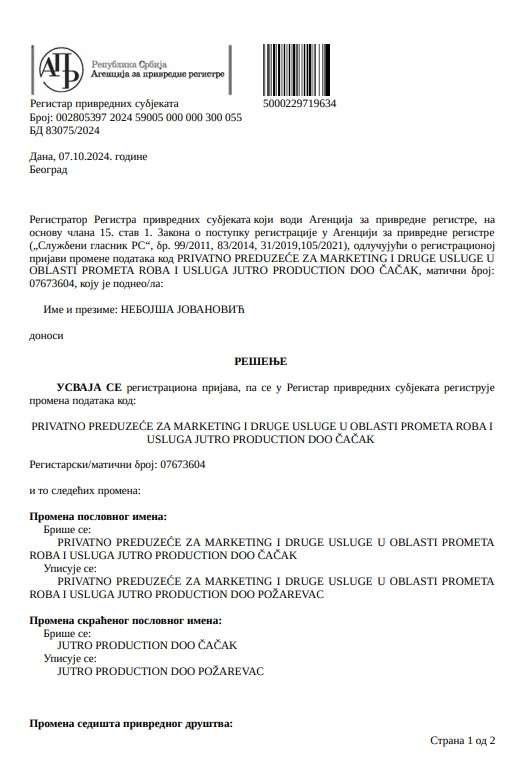 АПР Република Србија Агенција за привредне регистре

5000229719634

Регистар привредних субјеката
Број: 002805397 2024 59005 000 000 300 055
БД 83075/2024

Дана, 07.10.2024. године
Београд

Регистратор Регистра привредних субјеката који води Агенција за привредне регистре, на основу члана 15. став 1. Закона о поступку регистрације у Агенцији за привредне регистре („Службени гласник РС“, бр. 99/2011, 83/2014, 31/2019,105/2021), одлучујући о регистрационој пријави промене података код PRIVATNO PREDUZEĆE ZA MARKETING I DRUGE USLUGE U OBLASTI PROMETA ROBA I USLUGA JUTRO PRODUCTION DOO ČAČAK, матични број: 07673604, коју је поднео/ла:

Име и презиме: НЕБОЈША ЈОВАНОВИЋ

доноси

РЕШЕЊЕ

УСВАЈА СЕ регистрациона пријава, па се у Регистар привредних субјеката региструје промена података код:

PRIVATNO PREDUZEĆE ZA MARKETING I DRUGE USLUGE U OBLASTI PROMETA ROBA I USLUGA JUTRO PRODUCTION DOO ČAČAK

Регистарски/матични број: 07673604

и то следећих промена:

Промена пословног имена:
Брише се:
PRIVATNO PREDUZEĆE ZA MARKETING I DRUGE USLUGE U OBLASTI PROMETA ROBA I USLUGA JUTRO PRODUCTION DOO ČAČAK
Уписује се:
PRIVATNO PREDUZEĆE ZA MARKETING I DRUGE USLUGE U OBLASTI PROMETA ROBA I USLUGA JUTRO PRODUCTION DOO POŽAREVAC

Промена скраћеног пословног имена:
Брише се:
JUTRO PRODUCTION DOO ČAČAK
Уписује се:
JUTRO PRODUCTION DOO POŽAREVAC

Промена седишта привредног друштва:

Страна 1 од 2